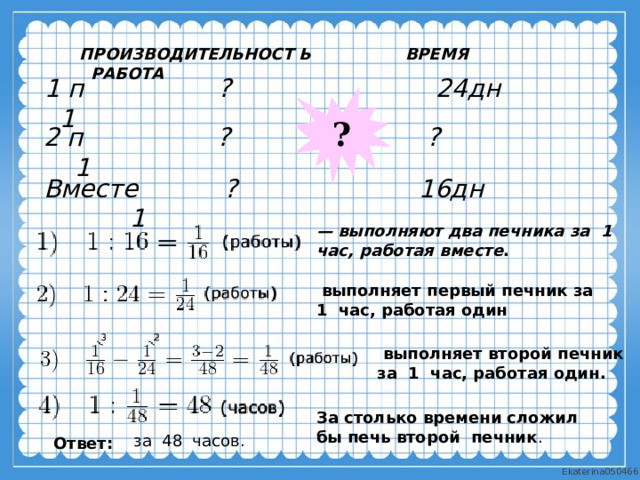 ПРОИЗВОДИТЕЛЬНОСТЬ ВРЕМЯ РАБОТА

1 п ? 24дн
1

?

2 п ? ?
1

Вместе ? 16дн
1

1) $1 : 16 = \frac{1}{16}$ (работы)

— выполняют два печника за 1 час, работая вместе.

2) $1 : 24 = \frac{1}{24}$ (работы)

выполняет первый печник за 1 час, работая один

3) $\frac{1}{16}^{\backslash 3} - \frac{1}{24}^{\backslash 2} = \frac{3-2}{48} = \frac{1}{48}$ (работы)

выполняет второй печник за 1 час, работая один.

4) $1 : \frac{1}{48} = 48$ (часов)

За столько времени сложил бы печь второй печник.

Ответ: за 48 часов.

Ekaterina050466